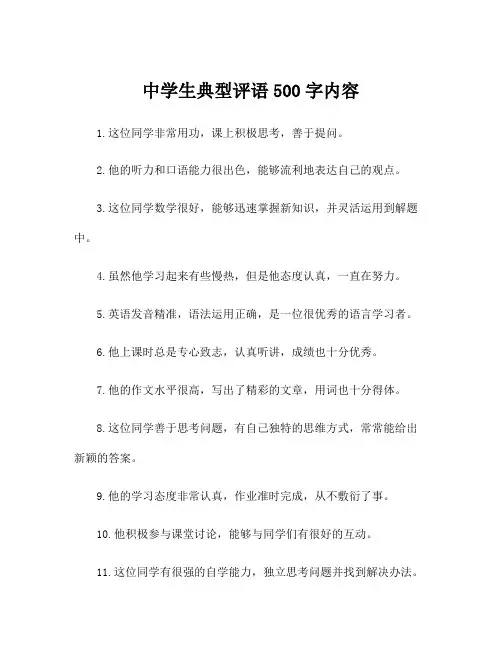 中学生典型评语500字内容

1.这位同学非常用功，课上积极思考，善于提问。

2.他的听力和口语能力很出色，能够流利地表达自己的观点。

3.这位同学数学很好，能够迅速掌握新知识，并灵活运用到解题中。

4.虽然他学习起来有些慢热，但是他态度认真，一直在努力。

5.英语发音精准，语法运用正确，是一位很优秀的语言学习者。

6.他上课时总是专心致志，认真听讲，成绩也十分优秀。

7.他的作文水平很高，写出了精彩的文章，用词也十分得体。

8.这位同学善于思考问题，有自己独特的思维方式，常常能给出新颖的答案。

9.他的学习态度非常认真，作业准时完成，从不敷衍了事。

10.他积极参与课堂讨论，能够与同学们有很好的互动。

11.这位同学有很强的自学能力，独立思考问题并找到解决办法。